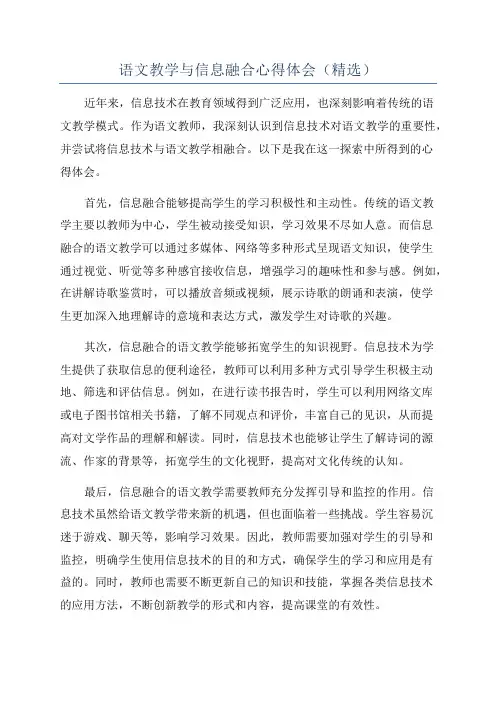 语文教学与信息融合心得体会（精选）

近年来，信息技术在教育领域得到广泛应用，也深刻影响着传统的语文教学模式。作为语文教师，我深刻认识到信息技术对语文教学的重要性，并尝试将信息技术与语文教学相融合。以下是我在这一探索中所得到的心得体会。

首先，信息融合能够提高学生的学习积极性和主动性。传统的语文教学主要以教师为中心，学生被动接受知识，学习效果不尽如人意。而信息融合的语文教学可以通过多媒体、网络等多种形式呈现语文知识，使学生通过视觉、听觉等多种感官接收信息，增强学习的趣味性和参与感。例如，在讲解诗歌鉴赏时，可以播放音频或视频，展示诗歌的朗诵和表演，使学生更加深入地理解诗的意境和表达方式，激发学生对诗歌的兴趣。

其次，信息融合的语文教学能够拓宽学生的知识视野。信息技术为学生提供了获取信息的便利途径，教师可以利用多种方式引导学生积极主动地、筛选和评估信息。例如，在进行读书报告时，学生可以利用网络文库或电子图书馆相关书籍，了解不同观点和评价，丰富自己的见识，从而提高对文学作品的理解和解读。同时，信息技术也能够让学生了解诗词的源流、作家的背景等，拓宽学生的文化视野，提高对文化传统的认知。

最后，信息融合的语文教学需要教师充分发挥引导和监控的作用。信息技术虽然给语文教学带来新的机遇，但也面临着一些挑战。学生容易沉迷于游戏、聊天等，影响学习效果。因此，教师需要加强对学生的引导和监控，明确学生使用信息技术的目的和方式，确保学生的学习和应用是有益的。同时，教师也需要不断更新自己的知识和技能，掌握各类信息技术的应用方法，不断创新教学的形式和内容，提高课堂的有效性。